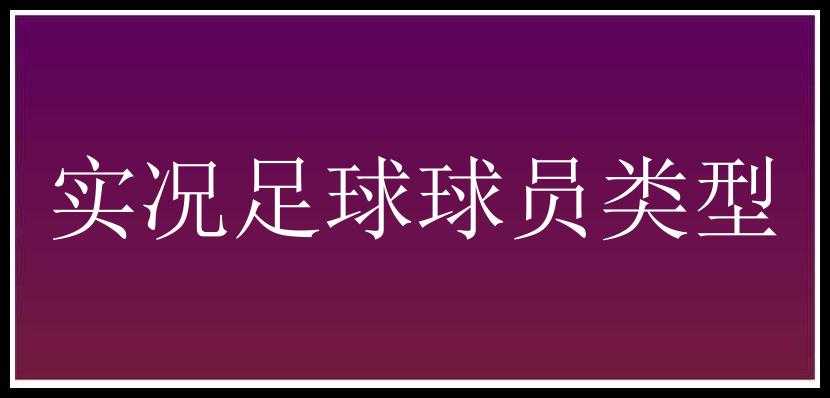 实况足球球员类型